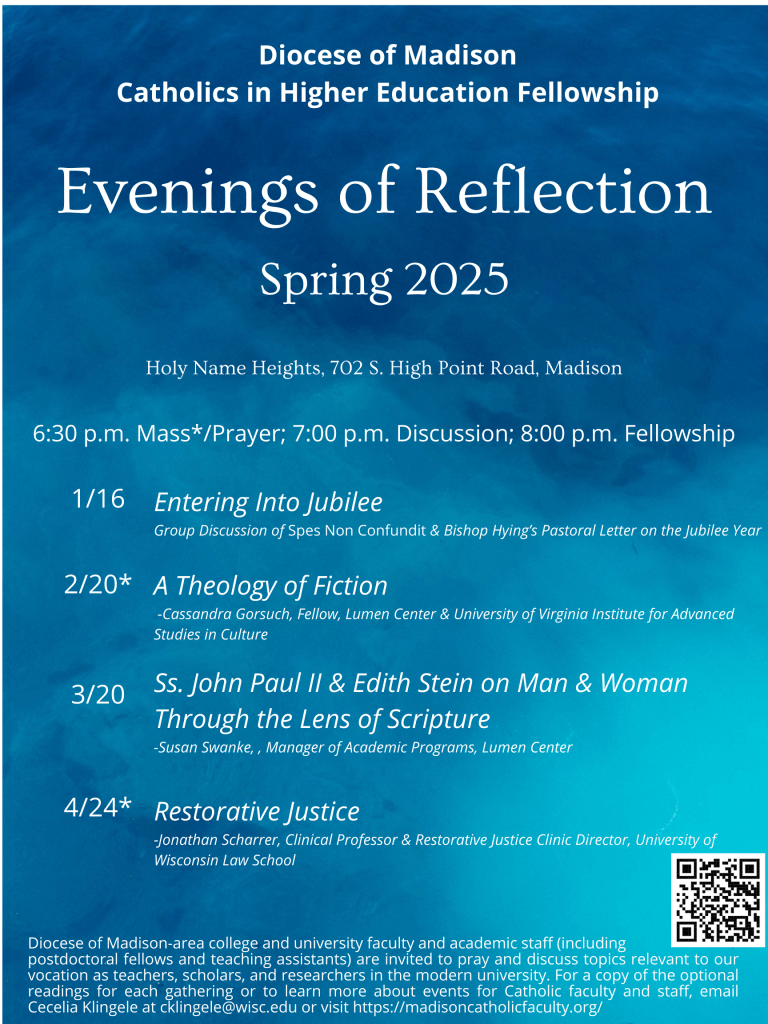 Diocese of Madison
Catholics in Higher Education Fellowship

Evenings of Reflection

Spring 2025

Holy Name Heights, 702 S. High Point Road, Madison

6:30 p.m. Mass*/Prayer; 7:00 p.m. Discussion; 8:00 p.m. Fellowship

1/16 Entering Into Jubilee
Group Discussion of Spes Non Confundit & Bishop Hying's Pastoral Letter on the Jubilee Year

2/20* A Theology of Fiction
-Cassandra Gorsuch, Fellow, Lumen Center & University of Virginia Institute for Advanced Studies in Culture

3/20 Ss. John Paul II & Edith Stein on Man & Woman Through the Lens of Scripture
-Susan Swanke, , Manager of Academic Programs, Lumen Center

4/24* Restorative Justice
-Jonathan Scharrer, Clinical Professor & Restorative Justice Clinic Director, University of Wisconsin Law School

Diocese of Madison-area college and university faculty and academic staff (including postdoctoral fellows and teaching assistants) are invited to pray and discuss topics relevant to our vocation as teachers, scholars, and researchers in the modern university. For a copy of the optional readings for each gathering or to learn more about events for Catholic faculty and staff, email Cecelia Klingele at cklingele@wisc.edu or visit https://madisoncatholicfaculty.org/